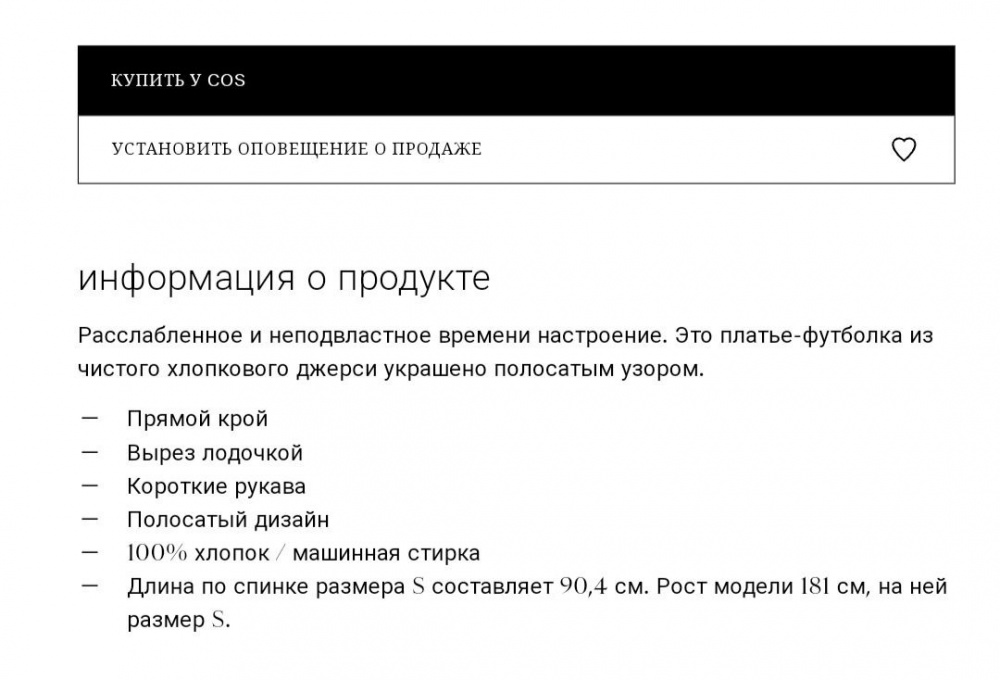 КУПИТЬ У COS

УСТАНОВИТЬ ОПОВЕЩЕНИЕ О ПРОДАЖЕ

информация о продукте

Расслабленное и неподвластное времени настроение. Это платье-футболка из чистого хлопкового джерси украшено полосатым узором.

— Прямой крой
— Вырез лодочкой
— Короткие рукава
— Полосатый дизайн
— 100% хлопок / машинная стирка
— Длина по спинке размера S составляет 90,4 см. Рост модели 181 см, на ней размер S.